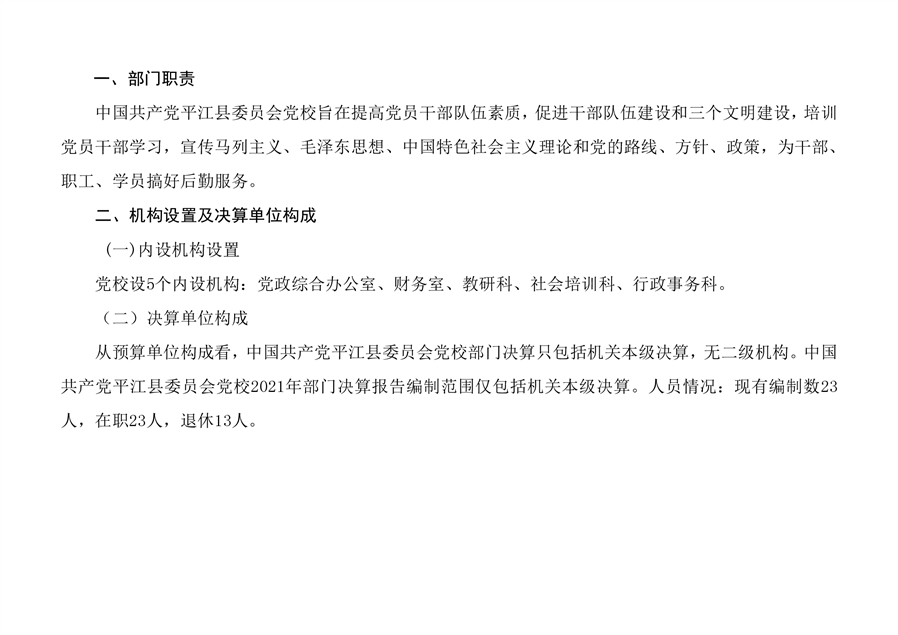 一、部门职责

中国共产党平江县委员会党校旨在提高党员干部队伍素质，促进干部队伍建设和三个文明建设，培训党员干部学习，宣传马列主义、毛泽东思想、中国特色社会主义理论和党的路线、方针、政策，为干部、职工、学员搞好后勤服务。

二、机构设置及决算单位构成

(一)内设机构设置

党校设5个内设机构：党政综合办公室、财务室、教研科、社会培训科、行政事务科。

（二）决算单位构成

从预算单位构成看，中国共产党平江县委员会党校部门决算只包括机关本级决算，无二级机构。中国共产党平江县委员会党校2021年部门决算报告编制范围仅包括机关本级决算。人员情况：现有编制数23人，在职23人，退休13人。